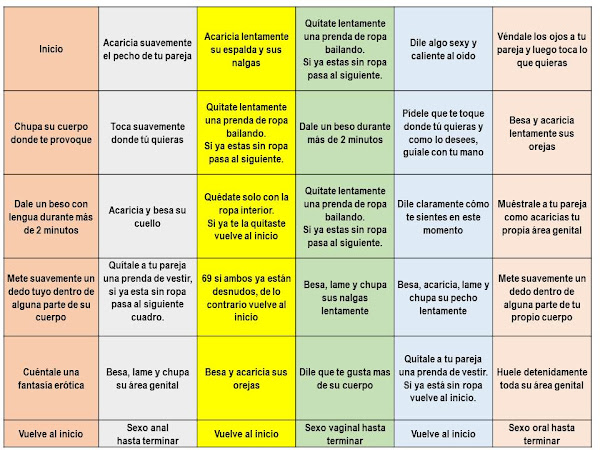 | Inicio | Acaricia suavemente el pecho de tu pareja | Acaricia lentamente su espalda y sus nalgas | Quítate lentamente una prenda de ropa bailando. Si ya estas sin ropa pasa al siguiente. | Dile algo sexy y caliente al oído | Véndale los ojos a tu pareja y luego toca lo que quieras |
|---|---|---|---|---|---|
| Chupa su cuerpo donde te provoque | Toca suavemente donde tú quieras | Quítate lentamente una prenda de ropa bailando. Si ya estas sin ropa pasa al siguiente. | Dale un beso durante más de 2 minutos | Pídele que te toque donde tú quieras y como lo desees, guíale con tu mano | Besa y acaricia lentamente sus orejas |
| Dale un beso con lengua durante más de 2 minutos | Acaricia y besa su cuello | Quédate solo con la ropa interior. Si ya te la quitaste vuelve al inicio | Quítate lentamente una prenda de ropa bailando. Si ya estas sin ropa pasa al siguiente. | Dile claramente cómo te sientes en este momento | Muéstrale a tu pareja como acaricias tu propia área genital |
| Mete suavemente un dedo tuyo dentro de alguna parte de su cuerpo | Quítale a tu pareja una prenda de vestir, si ya esta sin ropa pasa al siguiente cuadro. | 69 si ambos ya están desnudos, de lo contrario vuelve al inicio | Besa, lame y chupa sus nalgas lentamente | Besa, acaricia, lame y chupa su pecho lentamente | Mete suavemente un dedo dentro de alguna parte de tu propio cuerpo |
| Cuéntale una fantasía erótica | Besa, lame y chupa su área genital | Besa y acaricia sus orejas | Dile que te gusta mas de su cuerpo | Quítale a tu pareja una prenda de vestir. Si ya está sin ropa vuelve al inicio. | Huele detenidamente toda su área genital |
| Vuelve al inicio | Sexo anal hasta terminar | Vuelve al inicio | Sexo vaginal hasta terminar | Vuelve al inicio | Sexo oral hasta terminar |